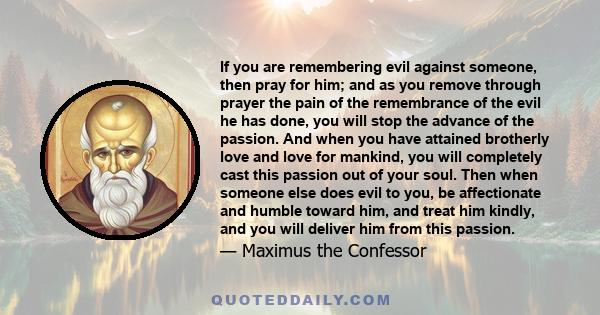 If you are remembering evil against someone, then pray for him; and as you remove through prayer the pain of the remembrance of the evil he has done, you will stop the advance of the passion. And when you have attained brotherly love and love for mankind, you will completely cast this passion out of your soul. Then when someone else does evil to you, be affectionate and humble toward him, and treat him kindly, and you will deliver him from this passion.

— Maximus the Confessor

QUOTEDDAILY.COM